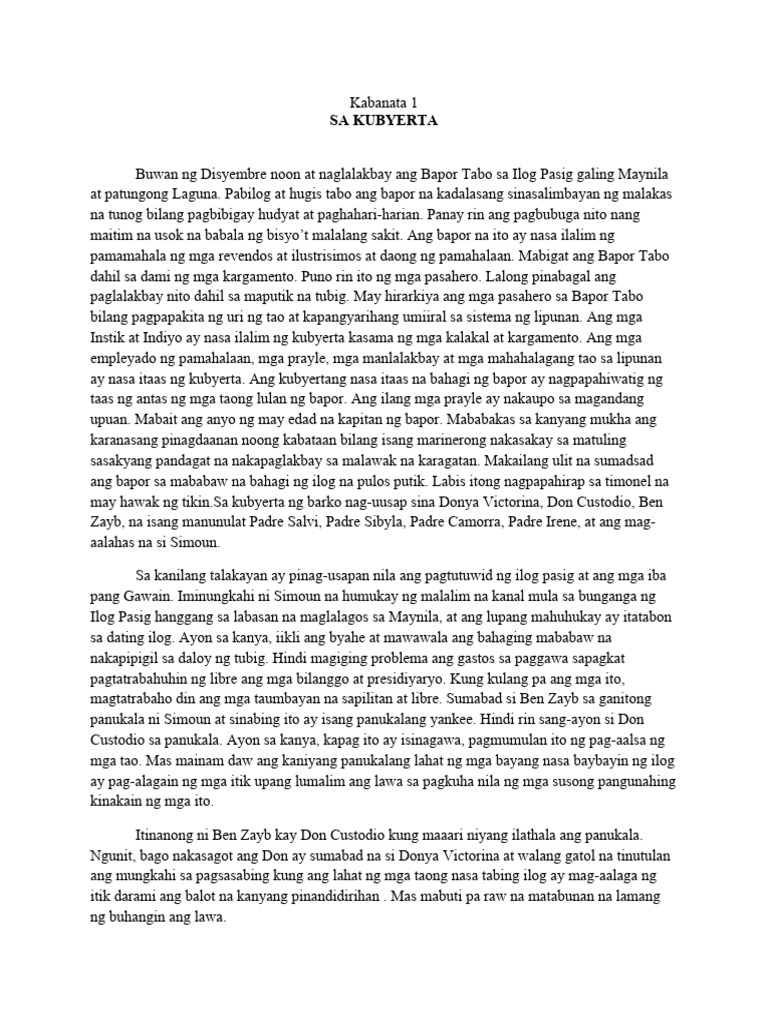 Kabanata 1
SA KUBYERTA

Buwan ng Disyembre noon at naglalakbay ang Bapor Tabo sa Ilog Pasig galing Maynila at patungong Laguna. Pabilog at hugis tabo ang bapor na kadalasang sinasalimbayan ng malakas na tunog bilang pagbibigay hudyat at paghahari-harian. Panay rin ang pagbubuga nito nang maitim na usok na babala ng bisyo't malalang sakit. Ang bapor na ito ay nasa ilalim ng pamamahala ng mga revendos at ilustrisimos at daong ng pamahalaan. Mabigat ang Bapor Tabo dahil sa dami ng mga kargamento. Puno rin ito ng mga pasahero. Lalong pinabagal ang paglalakbay nito dahil sa maputik na tubig. May hirarkiya ang mga pasahero sa Bapor Tabo bilang pagpapakita ng uri ng tao at kapangyarihang umiiral sa sistema ng lipunan. Ang mga Instik at Indiyo ay nasa ilalim ng kubyerta kasama ng mga kalakal at kargamento. Ang mga empleyado ng pamahalaan, mga prayle, mga manlalakbay at mga mahahalagang tao sa lipunan ay nasa itaas ng kubyerta. Ang kubyertang nasa itaas na bahagi ng bapor ay nagpapahiwatig ng taas ng antas ng mga taong lulan ng bapor. Ang ilang mga prayle ay nakaupo sa magandang upuan. Mabait ang anyo ng may edad na kapitan ng bapor. Mababakas sa kanyang mukha ang karanasang pinagdaanan noong kabataan bilang isang marinerong nakasakay sa matuling sasakyang pandagat na nakapaglakbay sa malawak na karagatan. Makailang ulit na sumadsad ang bapor sa mababaw na bahagi ng ilog na pulos putik. Labis itong nagpapahirap sa timonel na may hawak ng tikin.Sa kubyerta ng barko nag-uusap sina Donya Victorina, Don Custodio, Ben Zayb, na isang manunulat Padre Salvi, Padre Sibyla, Padre Camorra, Padre Irene, at ang mag-aalahas na si Simoun.

Sa kanilang talakayan ay pinag-usapan nila ang pagtutuwid ng ilog pasig at ang mga iba pang Gawain. Iminungkahi ni Simoun na humukay ng malalim na kanal mula sa bunganga ng Ilog Pasig hanggang sa labasan na maglalagos sa Maynila, at ang lupang mahuhukay ay itatabon sa dating ilog. Ayon sa kanya, iikli ang byahe at mawawala ang bahaging mababaw na nakapipigil sa daloy ng tubig. Hindi magiging problema ang gastos sa paggawa sapagkat pagtatrabahuhin ng libre ang mga bilanggo at presidiyaryo. Kung kulang pa ang mga ito, magtatrabaho din ang mga taumbayan na sapilitan at libre. Sumabad si Ben Zayb sa ganitong panukala ni Simoun at sinabing ito ay isang panukalang yankee. Hindi rin sang-ayon si Don Custodio sa panukala. Ayon sa kanya, kapag ito ay isinagawa, pagmumulan ito ng pag-aalsa ng mga tao. Mas mainam daw ang kaniyang panukalang lahat ng mga bayang nasa baybayin ng ilog ay pag-alagain ng mga itik upang lumalim ang lawa sa pagkuha nila ng mga susong pangunahing kinakain ng mga ito.

Itinanong ni Ben Zayb kay Don Custodio kung maaari niyang ilathala ang panukala. Ngunit, bago nakasagot ang Don ay sumabad na si Donya Victorina at walang gatol na tinutulan ang mungkahi sa pagsasabing kung ang lahat ng mga taong nasa tabing ilog ay mag-aalaga ng itik darami ang balot na kanyang pinandidirihan . Mas mabuti pa raw na matabunan na lamang ng buhangin ang lawa.